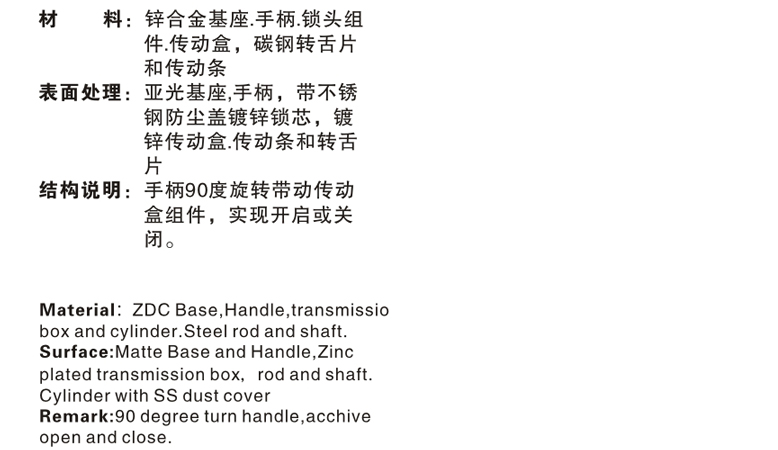 材　　料：锌合金基座.手柄.锁头组件.传动盒，碳钢转舌片和传动条
表面处理：亚光基座,手柄，带不锈钢防尘盖镀锌锁芯，镀锌传动盒.传动条和转舌片
结构说明：手柄90度旋转带动传动盒组件，实现开启或关闭。

Material: ZDC Base,Handle,transmissio box and cylinder.Steel rod and shaft.
Surface:Matte Base and Handle,Zinc plated transmission box, rod and shaft. Cylinder with SS dust cover
Remark:90 degree turn handle,acchive open and close.